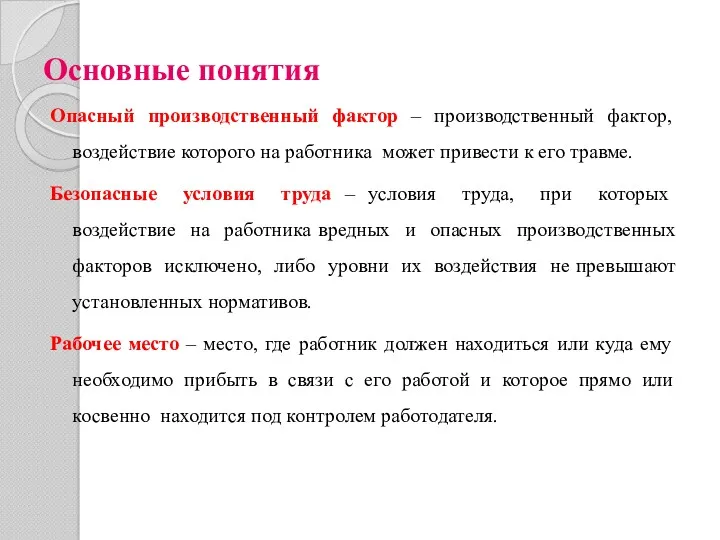 Основные понятия

Опасный производственный фактор – производственный фактор, воздействие которого на работника может привести к его травме.

Безопасные условия труда – условия труда, при которых воздействие на работника вредных и опасных производственных факторов исключено, либо уровни их воздействия не превышают установленных нормативов.

Рабочее место – место, где работник должен находиться или куда ему необходимо прибыть в связи с его работой и которое прямо или косвенно находится под контролем работодателя.